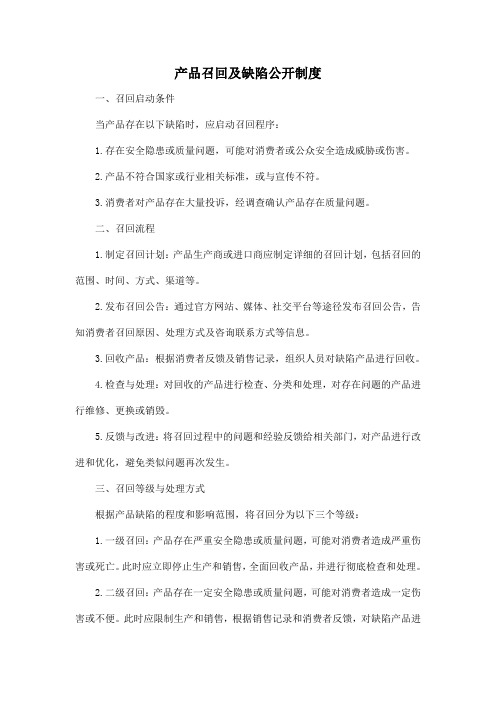 产品召回及缺陷公开制度

一、召回启动条件

当产品存在以下缺陷时，应启动召回程序：

1. 存在安全隐患或质量问题，可能对消费者或公众安全造成威胁或伤害。

2. 产品不符合国家或行业相关标准，或与宣传不符。

3. 消费者对产品存在大量投诉，经调查确认产品存在质量问题。

二、召回流程

1. 制定召回计划：产品生产商或进口商应制定详细的召回计划，包括召回的范围、时间、方式、渠道等。

2. 发布召回公告：通过官方网站、媒体、社交平台等途径发布召回公告，告知消费者召回原因、处理方式及咨询联系方式等信息。

3. 回收产品：根据消费者反馈及销售记录，组织人员对缺陷产品进行回收。

4. 检查与处理：对回收的产品进行检查、分类和处理，对存在问题的产品进行维修、更换或销毁。

5. 反馈与改进：将召回过程中的问题和经验反馈给相关部门，对产品进行改进和优化，避免类似问题再次发生。

三、召回等级与处理方式

根据产品缺陷的程度和影响范围，将召回分为以下三个等级：

1. 一级召回：产品存在严重安全隐患或质量问题，可能对消费者造成严重伤害或死亡。此时应立即停止生产和销售，全面回收产品，并进行彻底检查和处理。

2. 二级召回：产品存在一定安全隐患或质量问题，可能对消费者造成一定伤害或不便。此时应限制生产和销售，根据销售记录和消费者反馈，对缺陷产品进